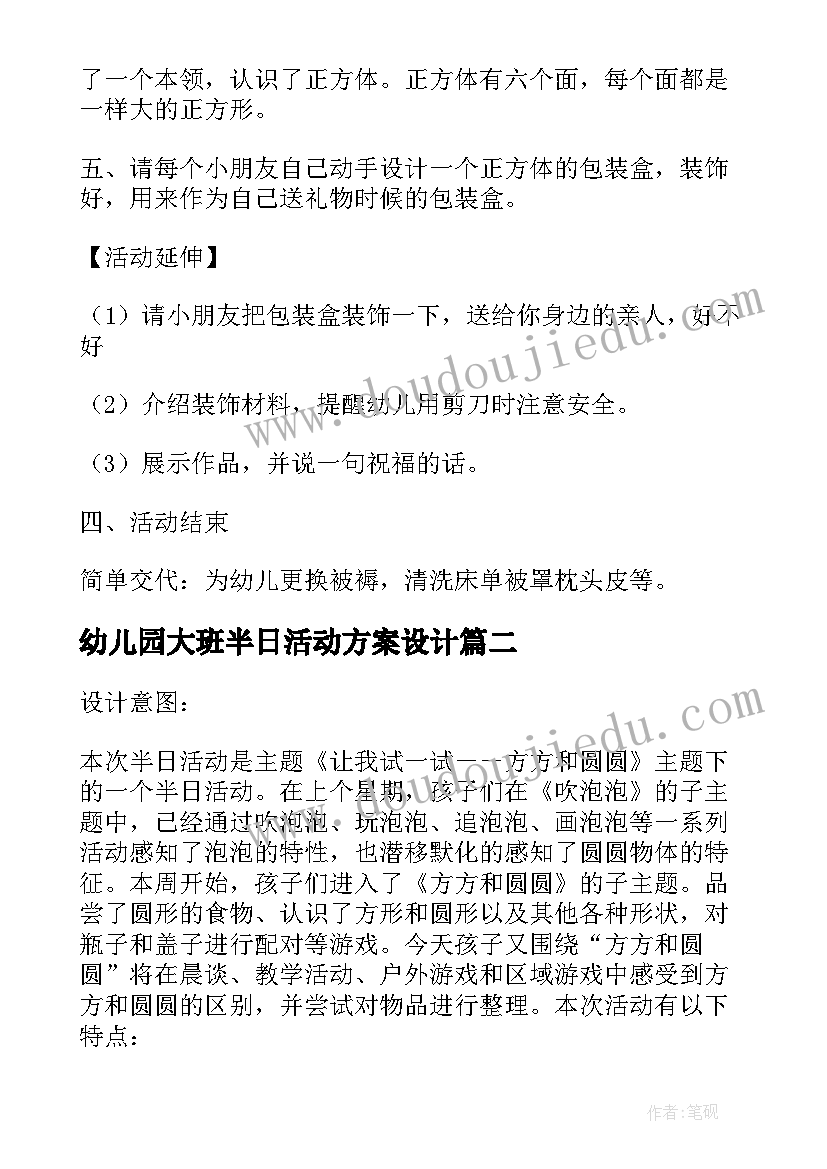 了一个本领，认识了正方体。正方体有六个面，每个面都是一样大的正方形。

五、请每个小朋友自己动手设计一个正方体的包装盒，装饰好，用来作为自己送礼物时候的包装盒。

【活动延伸】

（1）请小朋友把包装盒装饰一下，送给你身边的亲人，好不好

（2）介绍装饰材料，提醒幼儿用剪刀时注意安全。

（3）展示作品，并说一句祝福的话。

四、活动结束

简单交代：为幼儿更换被褥，清洗床单被罩枕头皮等。

幼儿园大班半日活动方案设计篇二

设计意图：

本次半日活动是主题《让我试一试——方方和圆圆》主题下的一个半日活动。在上个星期，孩子们在《吹泡泡》的子主题中，已经通过吹泡泡、玩泡泡、追泡泡、画泡泡等一系列活动感知了泡泡的特性，也潜移默化的感知了圆圆物体的特征。本周开始，孩子们进入了《方方和圆圆》的子主题。品尝了圆形的食物、认识了方形和圆形以及其他各种形状，对瓶子和盖子进行配对等游戏。今天孩子又围绕“方方和圆圆”将在晨谈、教学活动、户外游戏和区域游戏中感受到方方和圆圆的区别，并尝试对物品进行整理。本次活动有以下特点：

www.doudoujiedu.com

www.doudoujiedu.com

作者：笔砚